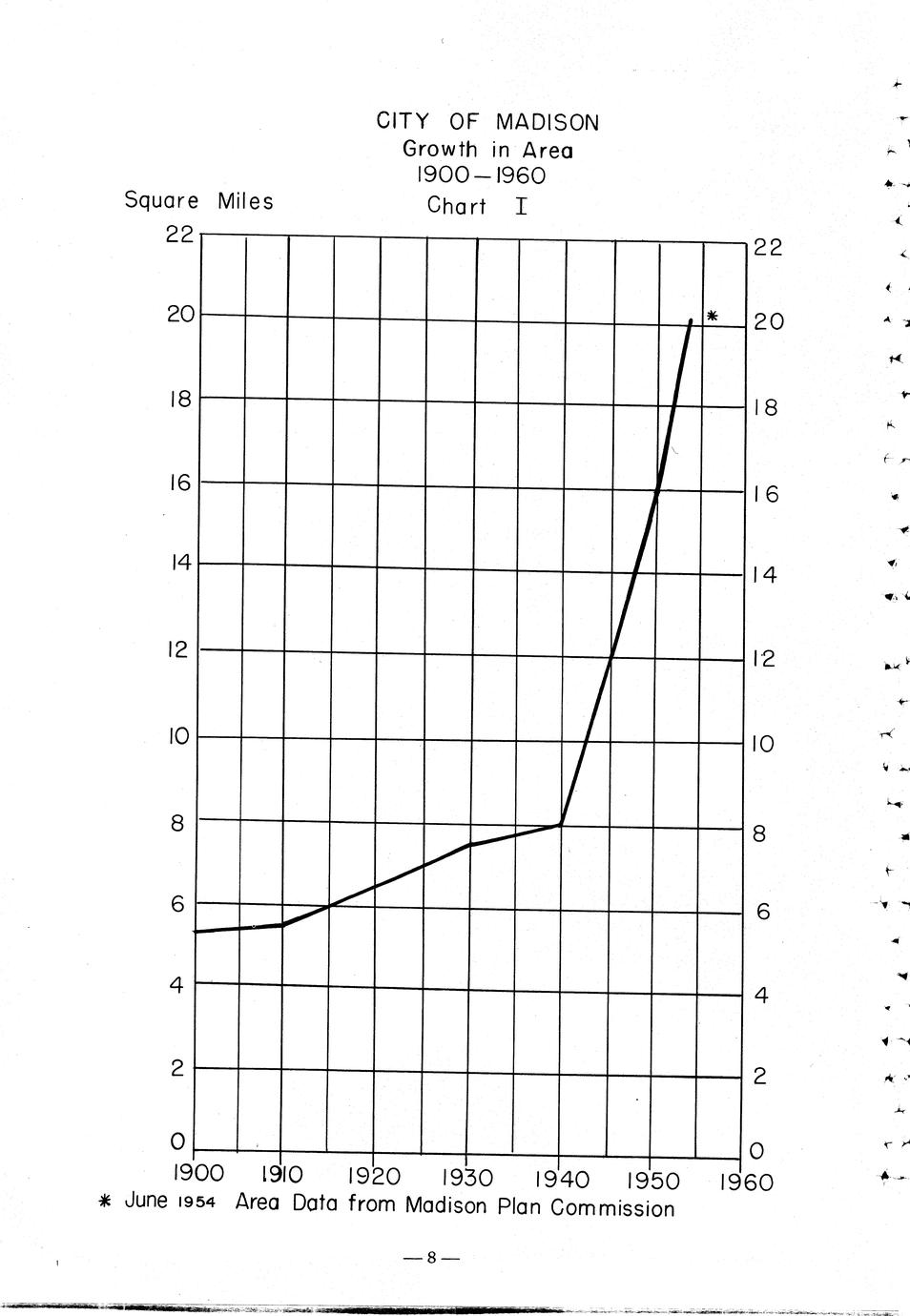 CITY OF MADISON
Growth in Area
1900—1960
Chart I

Square Miles

22
20
18
16
14
12
10
8
6
4
2
0

22
20
18
16
14
12
10
8
6
4
2
0

*

1900 1910 1920 1930 1940 1950 1960

* June 1954 Area Data from Madison Plan Commission

—8—